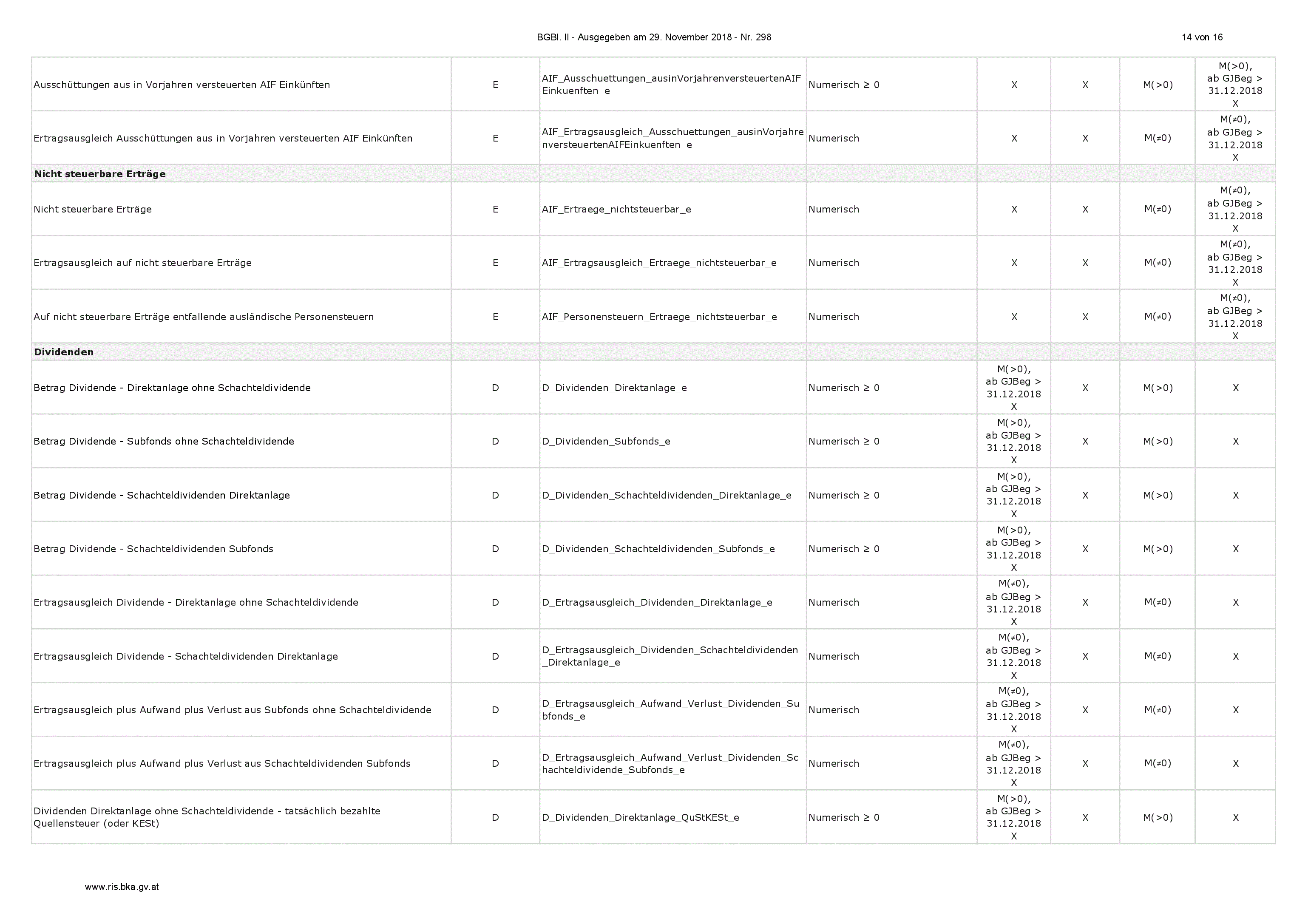 BGBl. II - Ausgegeben am 29. November 2018 - Nr. 298 14 von 16

| Ausschüttungen aus in Vorjahren versteuerten AIF Einkünften | E | AIF_Ausschuettungen_ausinVorjahrenversteuertenAIFEinkuenften_e | Numerisch ≥ 0 | X | X | M(>0) | M(>0), ab GJBeg > 31.12.2018 X |
|---|---|---|---|---|---|---|---|
| Ertragsausgleich Ausschüttungen aus in Vorjahren versteuerten AIF Einkünften | E | AIF_Ertragsausgleich_Ausschuettungen_ausinVorjahrenversteuertenAIFEinkuenften_e | Numerisch | X | X | M(≠0) | M(≠0), ab GJBeg > 31.12.2018 X |
| Nicht steuerbare Erträge | | | | | | | |
| Nicht steuerbare Erträge | E | AIF_Ertraege_nichtsteuerbar_e | Numerisch | X | X | M(≠0) | M(≠0), ab GJBeg > 31.12.2018 X |
| Ertragsausgleich auf nicht steuerbare Erträge | E | AIF_Ertragsausgleich_Ertraege_nichtsteuerbar_e | Numerisch | X | X | M(≠0) | M(≠0), ab GJBeg > 31.12.2018 X |
| Auf nicht steuerbare Erträge entfallende ausländische Personensteuern | E | AIF_Personensteuern_Ertraege_nichtsteuerbar_e | Numerisch | X | X | M(≠0) | M(≠0), ab GJBeg > 31.12.2018 X |
| Dividenden | | | | | | | |
| Betrag Dividende - Direktanlage ohne Schachteldividende | D | D_Dividenden_Direktanlage_e | Numerisch ≥ 0 | M(>0), ab GJBeg > 31.12.2018 X | X | M(>0) | X |
| Betrag Dividende - Subfonds ohne Schachteldividende | D | D_Dividenden_Subfonds_e | Numerisch ≥ 0 | M(>0), ab GJBeg > 31.12.2018 X | X | M(>0) | X |
| Betrag Dividende - Schachteldividenden Direktanlage | D | D_Dividenden_Schachteldividenden_Direktanlage_e | Numerisch ≥ 0 | M(>0), ab GJBeg > 31.12.2018 X | X | M(>0) | X |
| Betrag Dividende - Schachteldividenden Subfonds | D | D_Dividenden_Schachteldividenden_Subfonds_e | Numerisch ≥ 0 | M(>0), ab GJBeg > 31.12.2018 X | X | M(>0) | X |
| Ertragsausgleich Dividende - Direktanlage ohne Schachteldividende | D | D_Ertragsausgleich_Dividenden_Direktanlage_e | Numerisch | M(≠0), ab GJBeg > 31.12.2018 X | X | M(≠0) | X |
| Ertragsausgleich Dividende - Schachteldividenden Direktanlage | D | D_Ertragsausgleich_Dividenden_Schachteldividenden_Direktanlage_e | Numerisch | M(≠0), ab GJBeg > 31.12.2018 X | X | M(≠0) | X |
| Ertragsausgleich plus Aufwand plus Verlust aus Subfonds ohne Schachteldividende | D | D_Ertragsausgleich_Aufwand_Verlust_Dividenden_Subfonds_e | Numerisch | M(≠0), ab GJBeg > 31.12.2018 X | X | M(≠0) | X |
| Ertragsausgleich plus Aufwand plus Verlust aus Schachteldividenden Subfonds | D | D_Ertragsausgleich_Aufwand_Verlust_Dividenden_Schachteldividende_Subfonds_e | Numerisch | M(≠0), ab GJBeg > 31.12.2018 X | X | M(≠0) | X |
| Dividenden Direktanlage ohne Schachteldividende - tatsächlich bezahlte Quellensteuer (oder KESt) | D | D_Dividenden_Direktanlage_QuStKESt_e | Numerisch ≥ 0 | M(>0), ab GJBeg > 31.12.2018 X | X | M(>0) | X |

www.ris.bka.gv.at